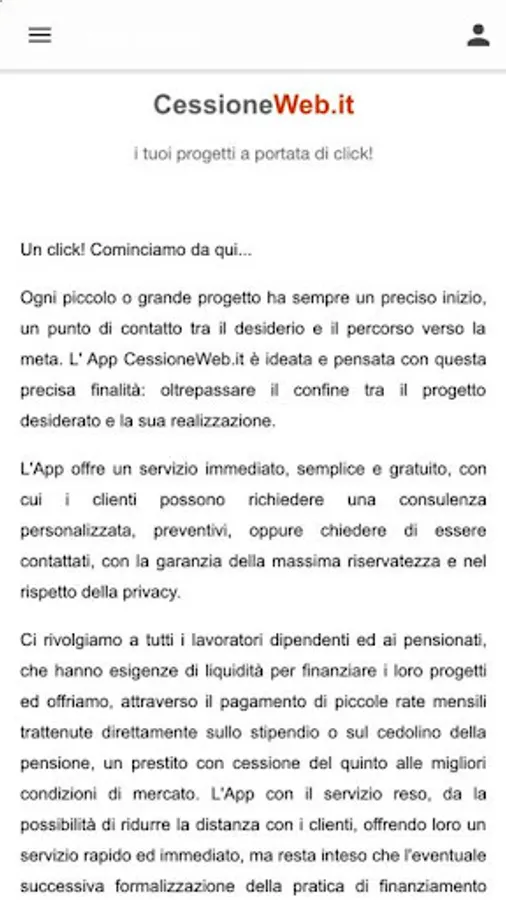 CessioneWeb.it

i tuoi progetti a portata di click!

Un click! Cominciamo da qui...

Ogni piccolo o grande progetto ha sempre un preciso inizio, un punto di contatto tra il desiderio e il percorso verso la meta. L' App CessioneWeb.it è ideata e pensata con questa precisa finalità: oltrepassare il confine tra il progetto desiderato e la sua realizzazione.

L'App offre un servizio immediato, semplice e gratuito, con cui i clienti possono richiedere una consulenza personalizzata, preventivi, oppure chiedere di essere contattati, con la garanzia della massima riservatezza e nel rispetto della privacy.

Ci rivolgiamo a tutti i lavoratori dipendenti ed ai pensionati, che hanno esigenze di liquidità per finanziare i loro progetti ed offriamo, attraverso il pagamento di piccole rate mensili trattenute direttamente sullo stipendio o sul cedolino della pensione, un prestito con cessione del quinto alle migliori condizioni di mercato. L'App con il servizio reso, da la possibilità di ridurre la distanza con i clienti, offrendo loro un servizio rapido ed immediato, ma resta inteso che l'eventuale successiva formalizzazione della pratica di finanziamento